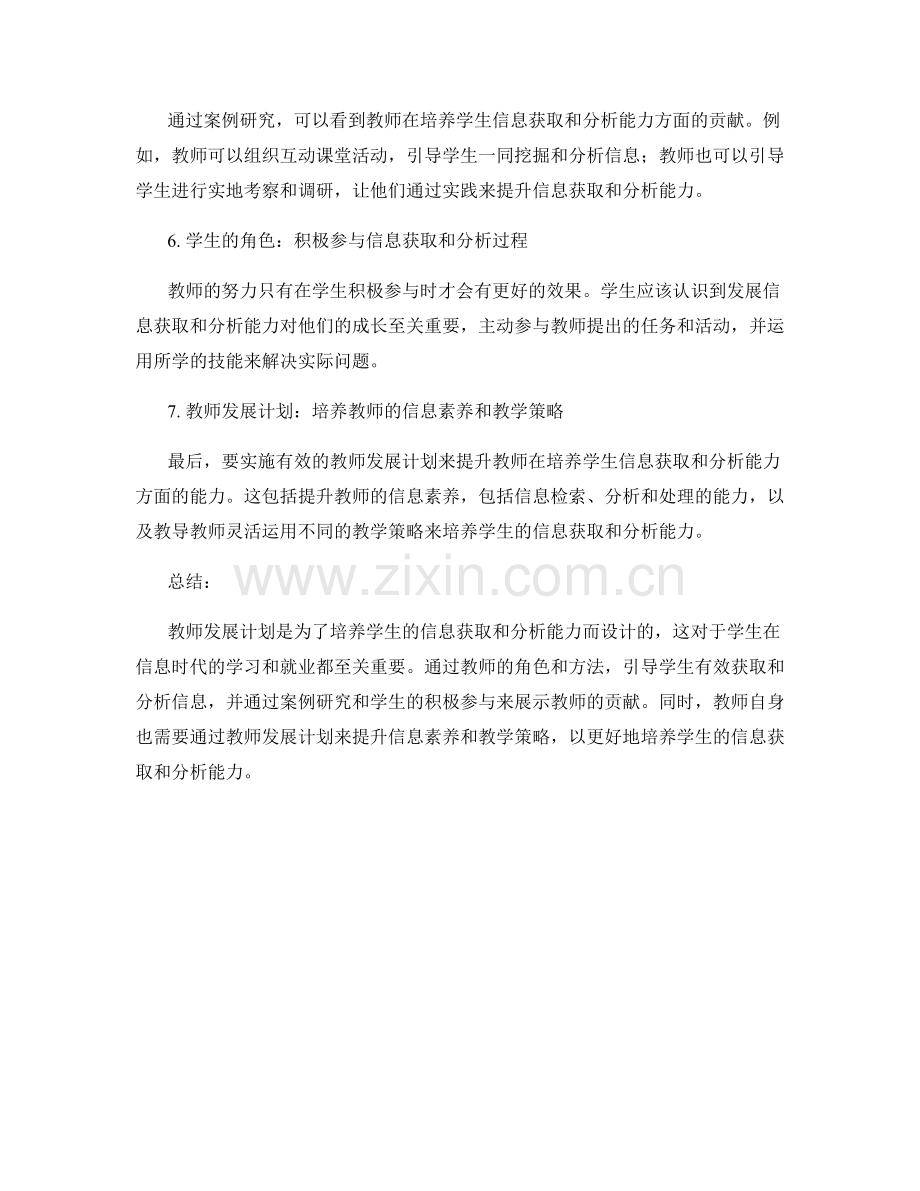 通过案例研究，可以看到教师在培养学生信息获取和分析能力方面的贡献。例如，教师可以组织互动课堂活动，引导学生一同挖掘和分析信息；教师也可以引导学生进行实地考察和调研，让他们通过实践来提升信息获取和分析能力。

6.学生的角色：积极参与信息获取和分析过程

教师的努力只有在学生积极参与时才会有更好的效果。学生应该认识到发展信息获取和分析能力对他们的成长至关重要，主动参与教师提出的任务和活动，并运用所学的技能来解决实际问题。

7.教师发展计划：培养教师的信息素养和教学策略

最后，要实施有效的教师发展计划来提升教师在培养学生信息获取和分析能力方面的能力。这包括提升教师的信息素养，包括信息检索、分析和处理的能力，以及教导教师灵活运用不同的教学策略来培养学生的信息获取和分析能力。

总结：

教师发展计划是为了培养学生的信息获取和分析能力而设计的，这对于学生在信息时代的学习和就业都至关重要。通过教师的角色和方法，引导学生有效获取和分析信息，并通过案例研究和学生的积极参与来展示教师的贡献。同时，教师自身也需要通过教师发展计划来提升信息素养和教学策略，以更好地培养学生的信息获取和分析能力。

www.zixin.com.cn